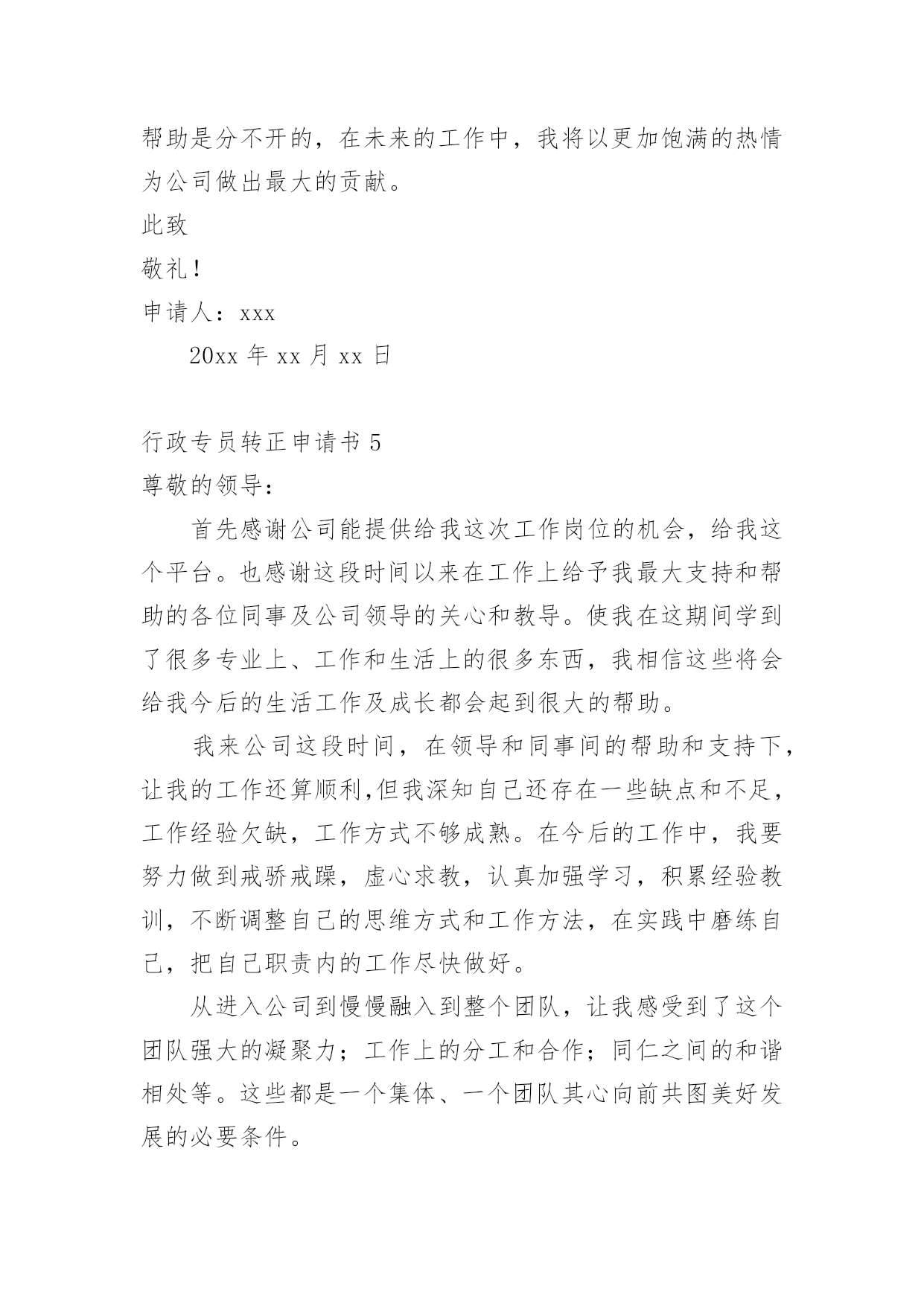 帮助是分不开的，在未来的工作中，我将以更加饱满的热情为公司做出最大的贡献。

此致

敬礼！

申请人：xxx

20xx 年 xx 月 xx 日

行政专员转正申请书 5

尊敬的领导：

首先感谢公司能提供给我这次工作岗位的机会，给我这个平台。也感谢这段时间以来在工作上给予我最大支持和帮助的各位同事及公司领导的关心和教导。使我在这期间学到了很多专业上、工作和生活上的很多东西，我相信这些将会给我今后的生活工作及成长都会起到很大的帮助。

我来公司这段时间，在领导和同事间的帮助和支持下，让我的工作还算顺利,但我深知自己还存在一些缺点和不足，工作经验欠缺，工作方式不够成熟。在今后的工作中，我要努力做到戒骄戒躁，虚心求教，认真加强学习，积累经验教训，不断调整自己的思维方式和工作方法，在实践中磨练自己，把自己职责内的工作尽快做好。

从进入公司到慢慢融入到整个团队，让我感受到了这个团队强大的凝聚力；工作上的分工和合作；同仁之间的和谐相处等。这些都是一个集体、一个团队其心向前共图美好发展的必要条件。